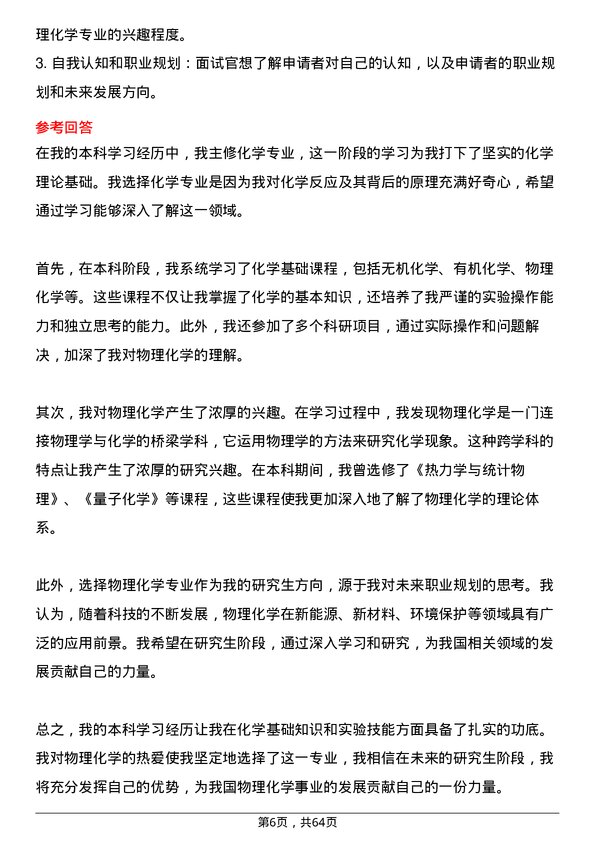 理化学专业的兴趣程度。

3. 自我认知和职业规划：面试官想了解申请者对自己的认知，以及申请者的职业规划和未来发展方向。

参考回答

在我的本科学习经历中，我主修化学专业，这一阶段的学习为我打下了坚实的化学理论基础。我选择化学专业是因为我对化学反应及其背后的原理充满好奇心，希望通过学习能够深入了解这一领域。

首先，在本科阶段，我系统学习了化学基础课程，包括无机化学、有机化学、物理化学等。这些课程不仅让我掌握了化学的基本知识，还培养了我严谨的实验操作能力和独立思考的能力。此外，我还参加了多个科研项目，通过实际操作和问题解决，加深了我对物理化学的理解。

其次，我对物理化学产生了浓厚的兴趣。在学习过程中，我发现物理化学是一门连接物理学与化学的桥梁学科，它运用物理学的方法来研究化学现象。这种跨学科的特点让我产生了浓厚的研究兴趣。在本科期间，我曾选修了《热力学与统计物理》、《量子化学》等课程，这些课程使我更加深入地了解了物理化学的理论体系。

此外，选择物理化学专业作为我的研究生方向，源于我对未来职业规划的思考。我认为，随着科技的不断发展，物理化学在新能源、新材料、环境保护等领域具有广泛的应用前景。我希望在研究生阶段，通过深入学习和研究，为我国相关领域的发展贡献自己的力量。

总之，我的本科学习经历让我在化学基础知识和实验技能方面具备了扎实的功底。我对物理化学的热爱使我坚定地选择了这一专业，我相信在未来的研究生阶段，我将充分发挥自己的优势，为我国物理化学事业的发展贡献自己的一份力量。

第6页，共64页